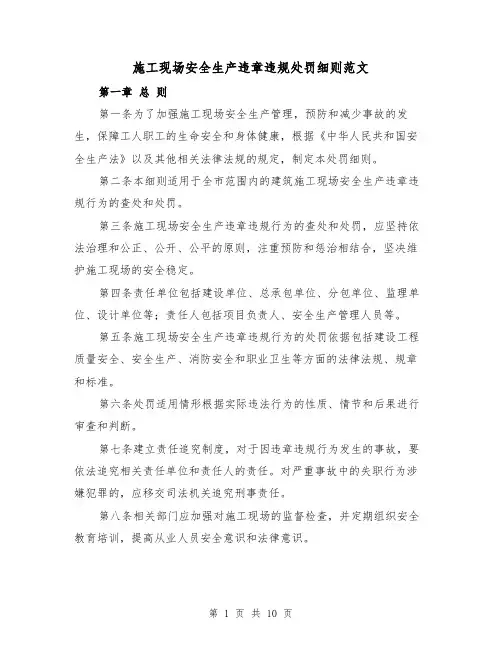 施工现场安全生产违章违规处罚细则范文

第一章 总 则

第一条为了加强施工现场安全生产管理，预防和减少事故的发生，保障工人职工的生命安全和身体健康，根据《中华人民共和国安全生产法》以及其他相关法律法规的规定，制定本处罚细则。

第二条本细则适用于全市范围内的建筑施工现场安全生产违章违规行为的查处和处罚。

第三条施工现场安全生产违章违规行为的查处和处罚，应坚持依法治理和公正、公开、公平的原则，注重预防和惩治相结合，坚决维护施工现场的安全稳定。

第四条责任单位包括建设单位、总承包单位、分包单位、监理单位、设计单位等；责任人包括项目负责人、安全生产管理人员等。

第五条施工现场安全生产违章违规行为的处罚依据包括建设工程质量安全、安全生产、消防安全和职业卫生等方面的法律法规、规章和标准。

第六条处罚适用情形根据实际违法行为的性质、情节和后果进行审查和判断。

第七条建立责任追究制度，对于因违章违规行为发生的事故，要依法追究相关责任单位和责任人的责任。对严重事故中的失职行为涉嫌犯罪的，应移交司法机关追究刑事责任。

第八条相关部门应加强对施工现场的监督检查，并定期组织安全教育培训，提高从业人员安全意识和法律意识。

第 1 页 共 10 页